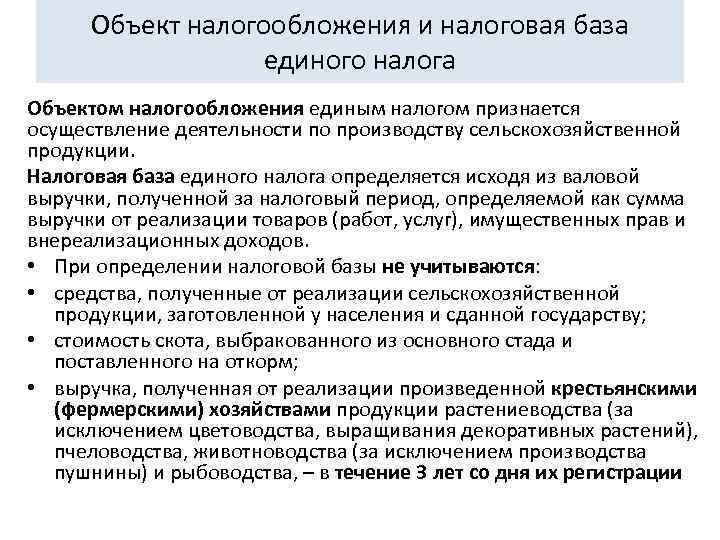 Объект налогообложения и налоговая база единого налога

Объектом налогообложения единым налогом признается осуществление деятельности по производству сельскохозяйственной продукции.

Налоговая база единого налога определяется исходя из валовой выручки, полученной за налоговый период, определяемой как сумма выручки от реализации товаров (работ, услуг), имущественных прав и внереализационных доходов.

• При определении налоговой базы не учитываются:
• средства, полученные от реализации сельскохозяйственной продукции, заготовленной у населения и сданной государству;
• стоимость скота, выбракованного из основного стада и поставленного на откорм;
• выручка, полученная от реализации произведенной крестьянскими (фермерскими) хозяйствами продукции растениеводства (за исключением цветоводства, выращивания декоративных растений), пчеловодства, животноводства (за исключением производства пушнины) и рыбоводства, – в течение 3 лет со дня их регистрации